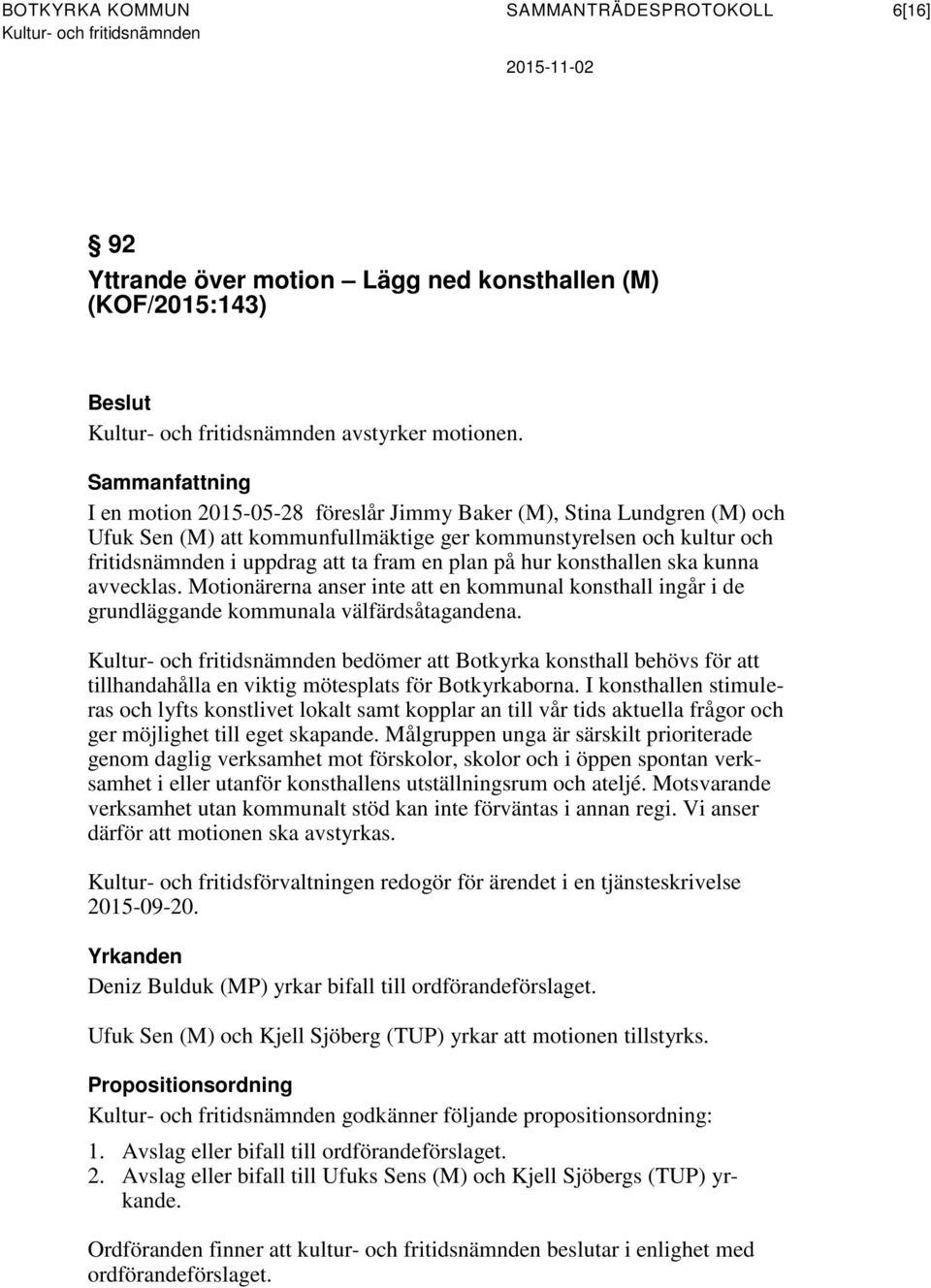 BOTKYRKA KOMMUN
Kultur- och fritidsnämnden

SAMMANTRÄDESPROTOKOLL

6[16]

2015-11-02

§ 92
Yttrande över motion – Lägg ned konsthallen (M) (KOF/2015:143)

Beslut
Kultur- och fritidsnämnden avstyrker motionen.

Sammanfattning
I en motion 2015-05-28 föreslår Jimmy Baker (M), Stina Lundgren (M) och Ufuk Sen (M) att kommunfullmäktige ger kommunstyrelsen och kultur och fritidsnämnden i uppdrag att ta fram en plan på hur konsthallen ska kunna avvecklas. Motionärerna anser inte att en kommunal konsthall ingår i de grundläggande kommunala välfärdsåtagandena.

Kultur- och fritidsnämnden bedömer att Botkyrka konsthall behövs för att tillhandahålla en viktig mötesplats för Botkyrkaborna. I konsthallen stimuleras och lyfts konstlivet lokalt samt kopplar an till vår tids aktuella frågor och ger möjlighet till eget skapande. Målgruppen unga är särskilt prioriterade genom daglig verksamhet mot förskolor, skolor och i öppen spontan verksamhet i eller utanför konsthallens utställningsrum och ateljé. Motsvarande verksamhet utan kommunalt stöd kan inte förväntas i annan regi. Vi anser därför att motionen ska avstyrkas.

Kultur- och fritidsförvaltningen redogör för ärendet i en tjänsteskrivelse 2015-09-20.

Yrkanden
Deniz Bulduk (MP) yrkar bifall till ordförandeförslaget.

Ufuk Sen (M) och Kjell Sjöberg (TUP) yrkar att motionen tillstyrks.

Propositionsordning
Kultur- och fritidsnämnden godkänner följande propositionsordning:

1. Avslag eller bifall till ordförandeförslaget.
2. Avslag eller bifall till Ufuks Sens (M) och Kjell Sjöbergs (TUP) yrkande.

Ordföranden finner att kultur- och fritidsnämnden beslutar i enlighet med ordförandeförslaget.